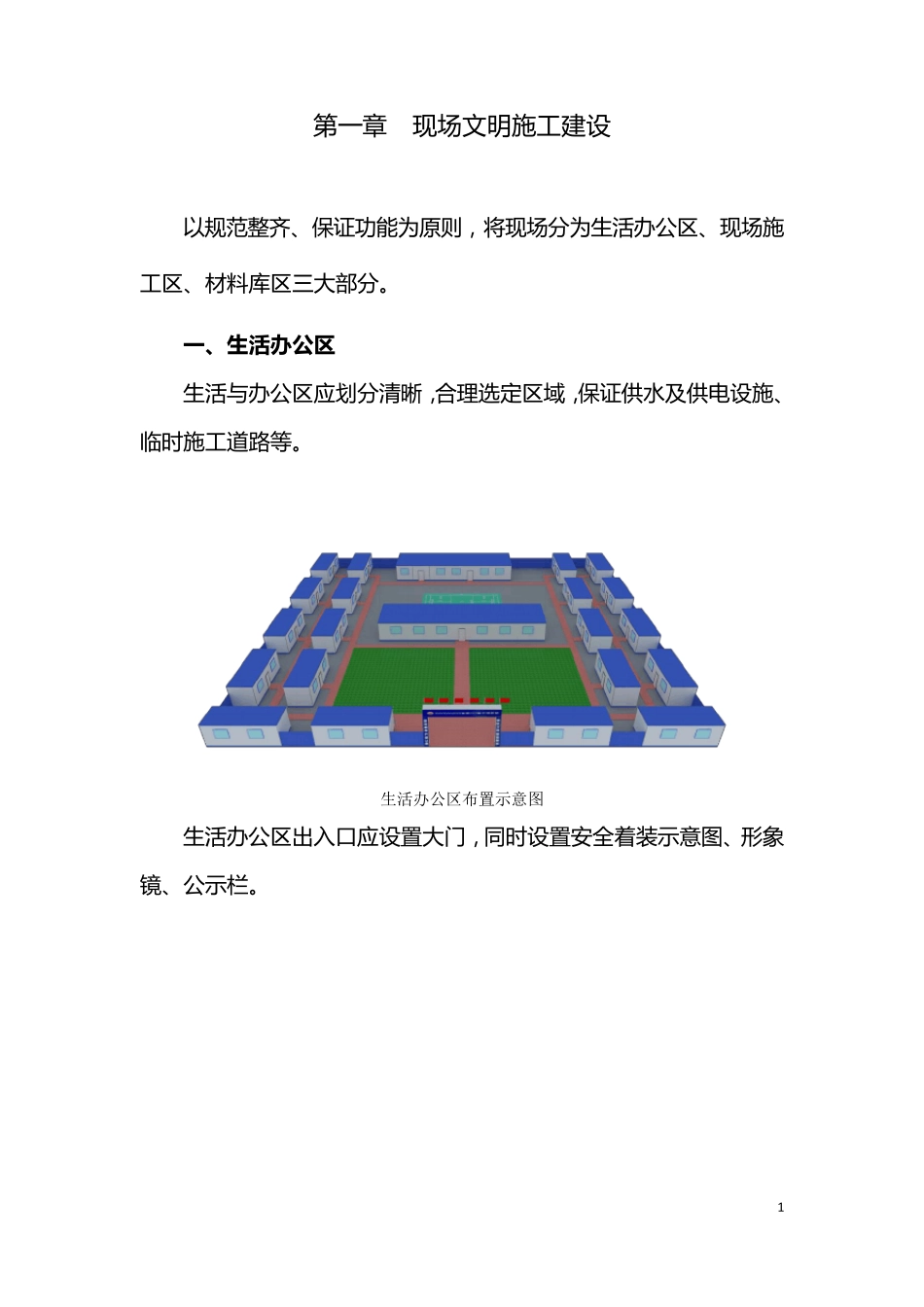 第一章　现场文明施工建设

以规范整齐、保证功能为原则，将现场分为生活办公区、现场施工区、材料库区三大部分。

一、生活办公区

生活与办公区应划分清晰，合理选定区域，保证供水及供电设施、临时施工道路等。

生活办公区布置示意图

生活办公区出入口应设置大门，同时设置安全着装示意图、形象镜、公示栏。

1